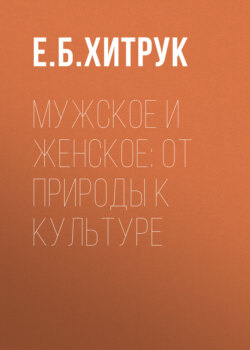 Е.Б.ХИТРУК

МУЖСКОЕ И ЖЕНСКОЕ: ОТ ПРИРОДЫ К КУЛЬТУРЕ